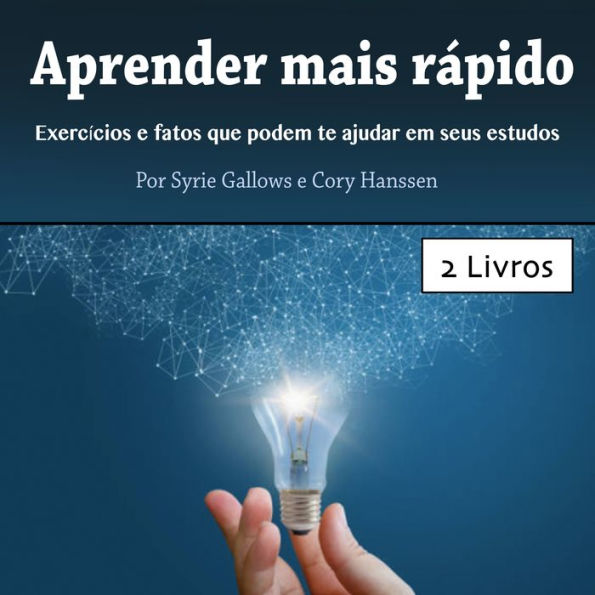 Aprender mais rápido

Exercícios e fatos que podem te ajudar em seus estudos

Por Syrie Gallows e Cory Hanssen

2 Livros